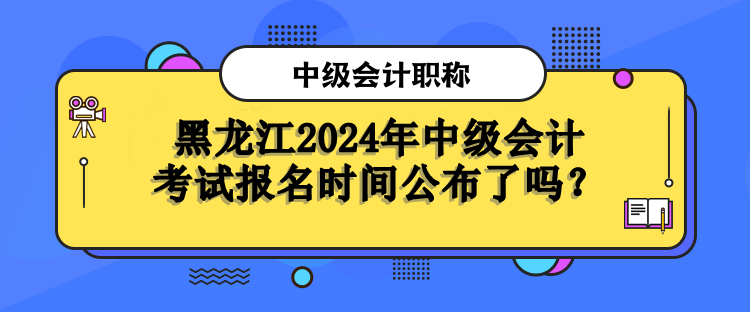 中级会计职称

黑龙江2024年中级会计考试报名时间公布了吗？